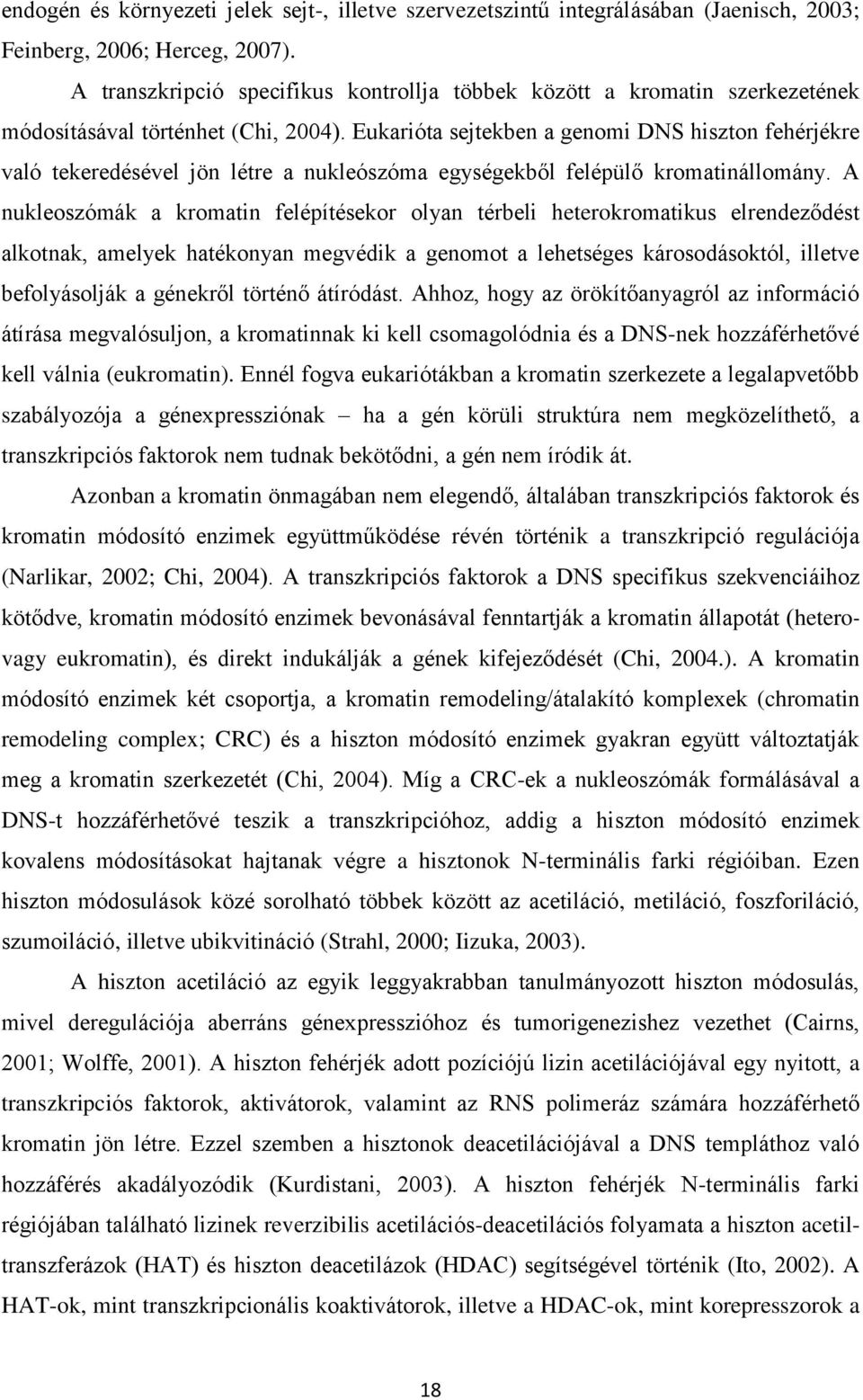 endogén és környezeti jelek sejt-, illetve szervezetszintű integrálásában (Jaenisch, 2003; Feinberg, 2006; Herceg, 2007).

A transzkripció specifikus kontrollja többek között a kromatin szerkezetének módosításával történhet (Chi, 2004). Eukarióta sejtekben a genomi DNS hiszton fehérjékre való tekeredésével jön létre a nukleószóma egységekből felépülő kromatinállomány. A nukleoszómák a kromatin felépítésekor olyan térbeli heterokromatikus elrendeződést alkotnak, amelyek hatékonyan megvédik a genomot a lehetséges károsodásoktól, illetve befolyásolják a génekről történő átíródást. Ahhoz, hogy az örökítőanyagról az információ átírása megvalósuljon, a kromatinnak ki kell csomagolódnia és a DNS-nek hozzáférhetővé kell válnia (eukromatin). Ennél fogva eukariótákban a kromatin szerkezete a legalapvetőbb szabályozója a génexpressziónak – ha a gén körüli struktúra nem megközelíthető, a transzkripciós faktorok nem tudnak bekötődni, a gén nem íródik át.

Azonban a kromatin önmagában nem elegendő, általában transzkripciós faktorok és kromatin módosító enzimek együttműködése révén történik a transzkripció regulációja (Narlikar, 2002; Chi, 2004). A transzkripciós faktorok a DNS specifikus szekvenciáihoz kötődve, kromatin módosító enzimek bevonásával fenntartják a kromatin állapotát (hetero- vagy eukromatin), és direkt indukálják a gének kifejeződését (Chi, 2004.). A kromatin módosító enzimek két csoportja, a kromatin remodeling/átalakító komplexek (chromatin remodeling complex; CRC) és a hiszton módosító enzimek gyakran együtt változtatják meg a kromatin szerkezetét (Chi, 2004). Míg a CRC-ek a nukleoszómák formálásával a DNS-t hozzáférhetővé teszik a transzkripcióhoz, addig a hiszton módosító enzimek kovalens módosításokat hajtanak végre a hisztonok N-terminális farki régióiban. Ezen hiszton módosulások közé sorolható többek között az acetiláció, metiláció, foszforiláció, szumoiláció, illetve ubikvitináció (Strahl, 2000; Iizuka, 2003).

A hiszton acetiláció az egyik leggyakrabban tanulmányozott hiszton módosulás, mivel deregulációja aberráns génexpresszióhoz és tumorigenezishez vezethet (Cairns, 2001; Wolffe, 2001). A hiszton fehérjék adott pozíciójú lizin acetilációjával egy nyitott, a transzkripciós faktorok, aktivátorok, valamint az RNS polimeráz számára hozzáférhető kromatin jön létre. Ezzel szemben a hisztonok deacetilációjával a DNS templáthoz való hozzáférés akadályozódik (Kurdistani, 2003). A hiszton fehérjék N-terminális farki régiójában található lizinek reverzibilis acetilációs-deacetilációs folyamata a hiszton acetil-transzferázok (HAT) és hiszton deacetilázok (HDAC) segítségével történik (Ito, 2002). A HAT-ok, mint transzkripcionális koaktivátorok, illetve a HDAC-ok, mint korepresszorok a

18